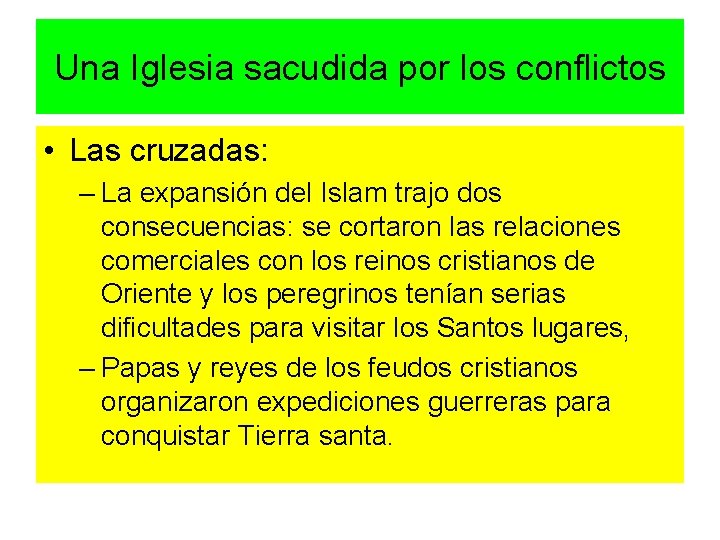 Una Iglesia sacudida por los conflictos

• Las cruzadas:
– La expansión del Islam trajo dos consecuencias: se cortaron las relaciones comerciales con los reinos cristianos de Oriente y los peregrinos tenían serias dificultades para visitar los Santos lugares,
– Papas y reyes de los feudos cristianos organizaron expediciones guerreras para conquistar Tierra santa.